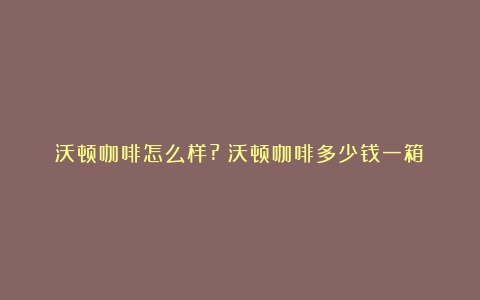 沃顿咖啡怎么样？沃顿咖啡多少钱一箱